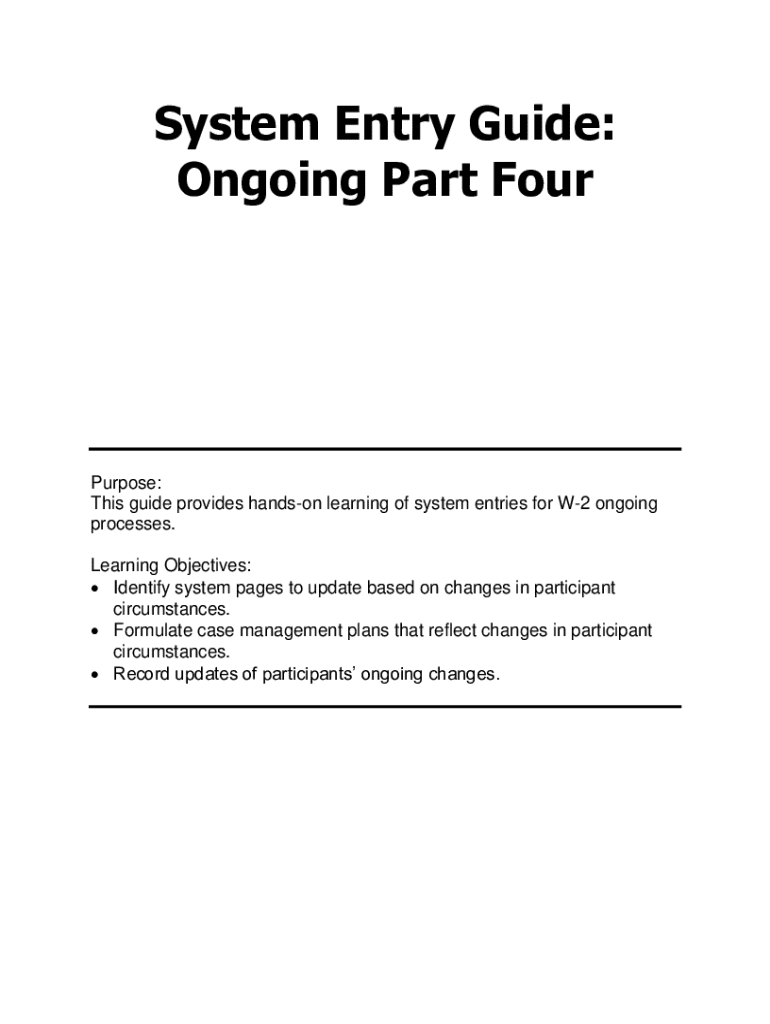 System Entry Guide:
Ongoing Part Four

Purpose:
This guide provides hands-on learning of system entries for W-2 ongoing processes.

Learning Objectives:
• Identify system pages to update based on changes in participant circumstances.
• Formulate case management plans that reflect changes in participant circumstances.
• Record updates of participants' ongoing changes.